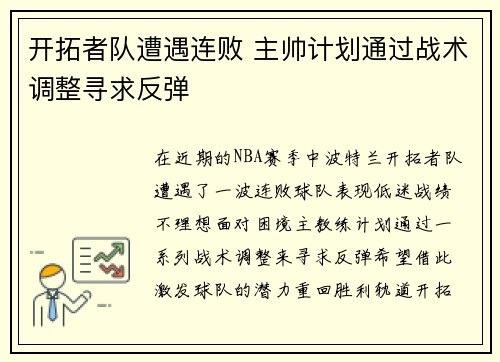 开拓者队遭遇连败 主帅计划通过战术调整寻求反弹

在近期的NBA赛季中波特兰开拓者队遭遇了一波连败球队表现低迷战绩不理想面对困境主教练计划通过一系列战术调整来寻求反弹希望借此激发球队的潜力重回胜利轨道开拓